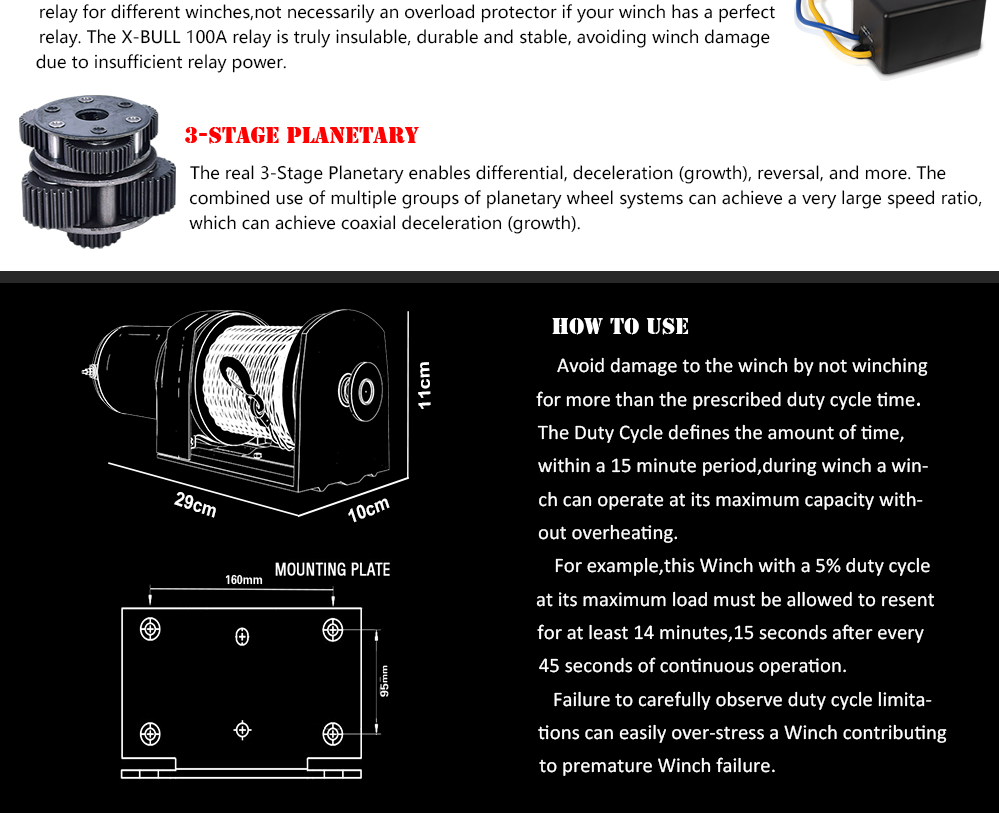 relay for different winches,not necessarily an overload protector if your winch has a perfect relay. The X-BULL 100A relay is truly insulable, durable and stable, avoiding winch damage due to insufficient relay power.

3-STAGE PLANETARY

The real 3-Stage Planetary enables differential, deceleration (growth), reversal, and more. The combined use of multiple groups of planetary wheel systems can achieve a very large speed ratio, which can achieve coaxial deceleration (growth).

11cm

29cm

10cm

MOUNTING PLATE

160mm

95mm

HOW TO USE

Avoid damage to the winch by not winching for more than the prescribed duty cycle time. The Duty Cycle defines the amount of time, within a 15 minute period,during winch a winch can operate at its maximum capacity without overheating.

For example,this Winch with a 5% duty cycle at its maximum load must be allowed to resent for at least 14 minutes,15 seconds after every 45 seconds of continuous operation.

Failure to carefully observe duty cycle limitations can easily over-stress a Winch contributing to premature Winch failure.